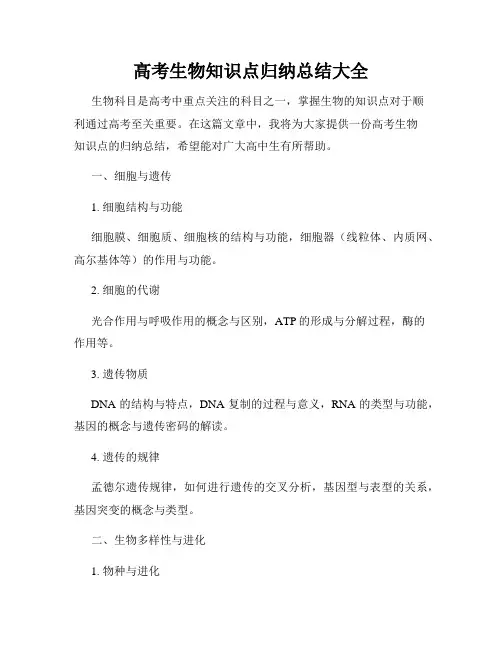 高考生物知识点归纳总结大全

生物科目是高考中重点关注的科目之一，掌握生物的知识点对于顺利通过高考至关重要。在这篇文章中，我将为大家提供一份高考生物知识点的归纳总结，希望能对广大高中生有所帮助。

一、细胞与遗传

1. 细胞结构与功能

细胞膜、细胞质、细胞核的结构与功能，细胞器（线粒体、内质网、高尔基体等）的作用与功能。

2. 细胞的代谢

光合作用与呼吸作用的概念与区别，ATP 的形成与分解过程，酶的作用等。

3. 遗传物质

DNA 的结构与特点，DNA 复制的过程与意义，RNA 的类型与功能，基因的概念与遗传密码的解读。

4. 遗传的规律

孟德尔遗传规律，如何进行遗传的交叉分析，基因型与表型的关系，基因突变的概念与类型。

二、生物多样性与进化

1. 物种与进化